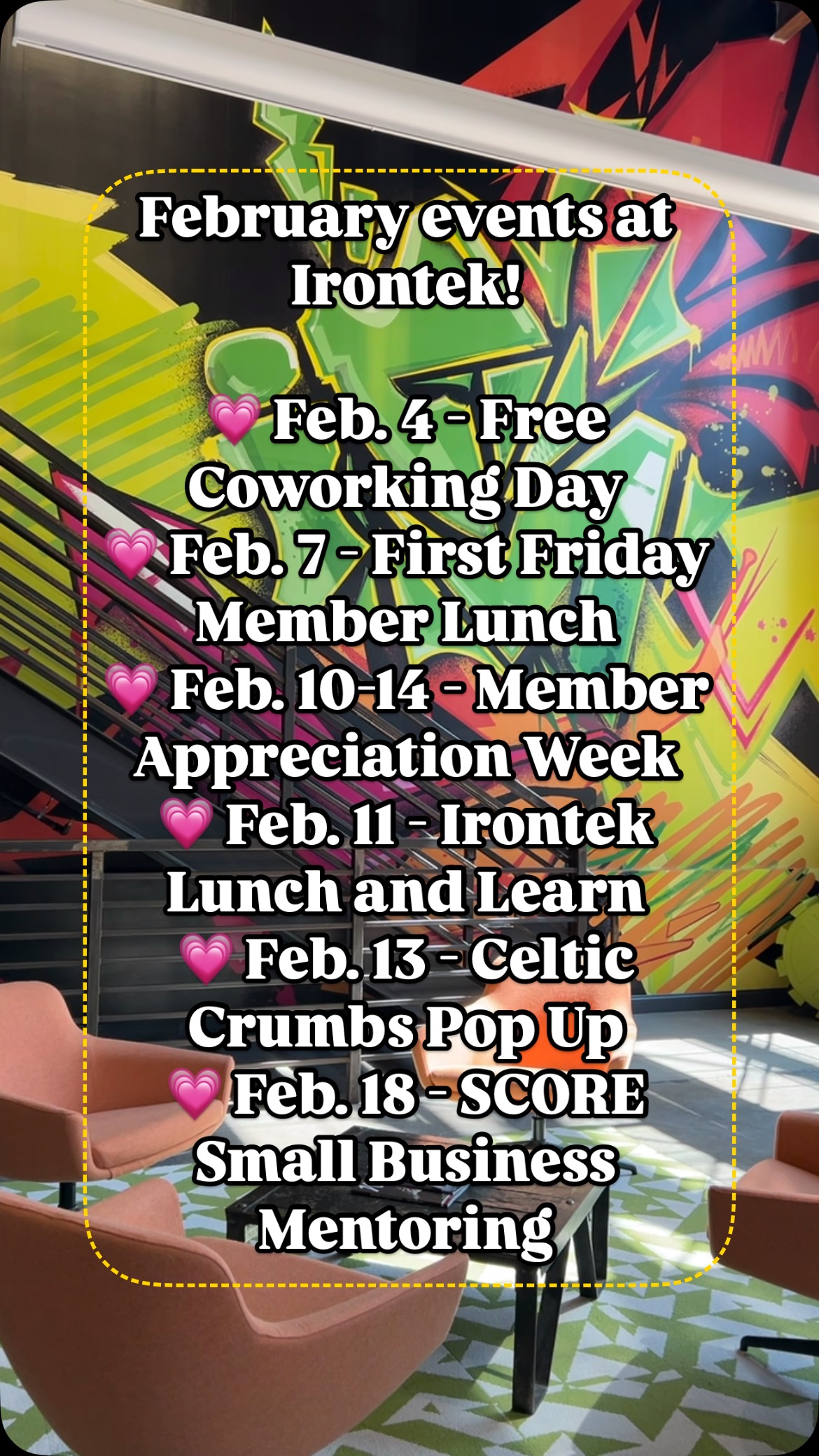 February events at Irontek!

💗 Feb. 4 - Free Coworking Day
💗 Feb. 7 - First Friday Member Lunch
💗 Feb. 10-14 - Member Appreciation Week
💗 Feb. 11 - Irontek Lunch and Learn
💗 Feb. 13 - Celtic Crumbs Pop Up
💗 Feb. 18 - SCORE Small Business Mentoring